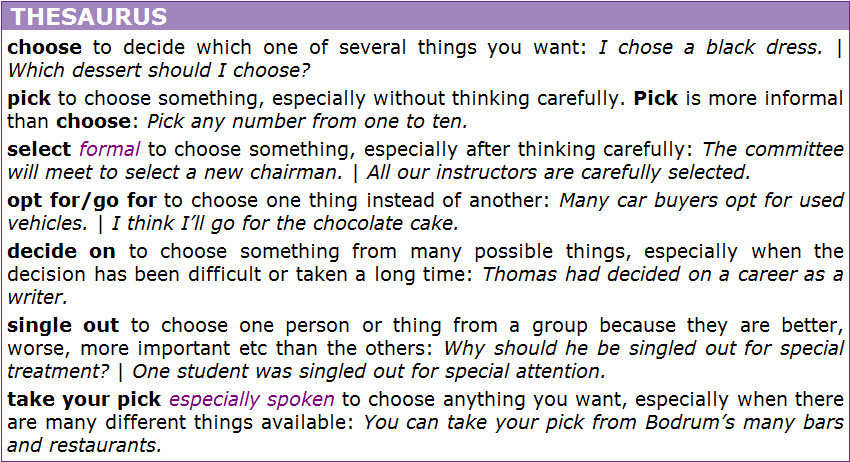 THESAURUS

choose to decide which one of several things you want: I chose a black dress. | Which dessert should I choose?

pick to choose something, especially without thinking carefully. Pick is more informal than choose: Pick any number from one to ten.

select formal to choose something, especially after thinking carefully: The committee will meet to select a new chairman. | All our instructors are carefully selected.

opt for/go for to choose one thing instead of another: Many car buyers opt for used vehicles. | I think I'll go for the chocolate cake.

decide on to choose something from many possible things, especially when the decision has been difficult or taken a long time: Thomas had decided on a career as a writer.

single out to choose one person or thing from a group because they are better, worse, more important etc than the others: Why should he be singled out for special treatment? | One student was singled out for special attention.

take your pick especially spoken to choose anything you want, especially when there are many different things available: You can take your pick from Bodrum's many bars and restaurants.